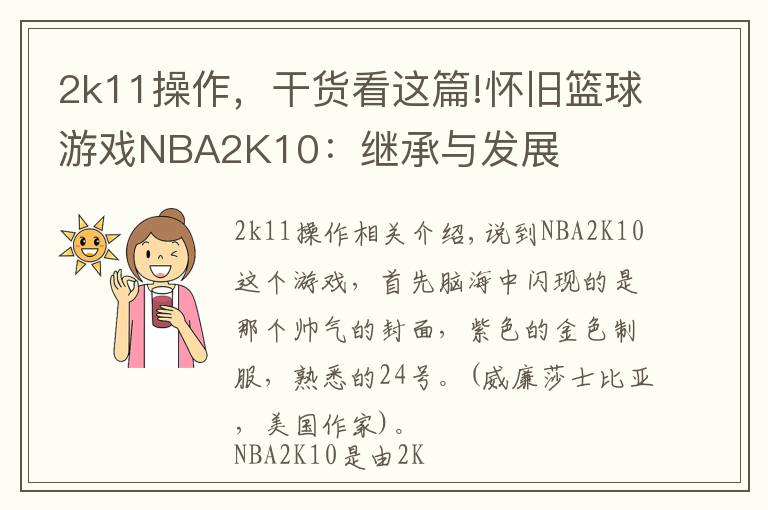 2k11操作，干货看这篇!怀旧篮球游戏NBA2K10：继承与发展

2k11操作相关介绍，说到NBA2K10这个游戏，首先脑海中闪现的是那个帅气的封面，紫色的金色制服，熟悉的24号。(威廉莎士比亚，美国作家)。
NBA2K10是由2K